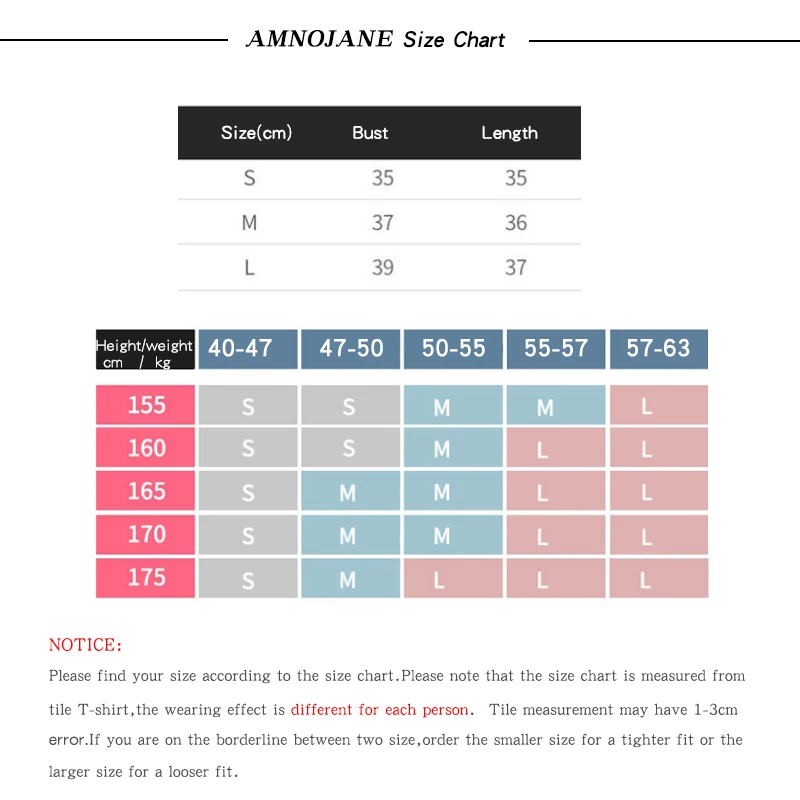 AMNOJANE Size Chart

| Size(cm) | Bust | Length |
|---|---|---|
| S | 35 | 35 |
| M | 37 | 36 |
| L | 39 | 37 |

| Height/weight cm / kg | 40-47 | 47-50 | 50-55 | 55-57 | 57-63 |
|---|---|---|---|---|---|
| 155 | S | S | M | M | L |
| 160 | S | S | M | L | L |
| 165 | S | M | M | L | L |
| 170 | S | M | M | L | L |
| 175 | S | M | L | L | L |

NOTICE:

Please find your size according to the size chart.Please note that the size chart is measured from tile T-shirt,the wearing effect is different for each person. Tile measurement may have 1-3cm error.If you are on the borderline between two size,order the smaller size for a tighter fit or the larger size for a looser fit.